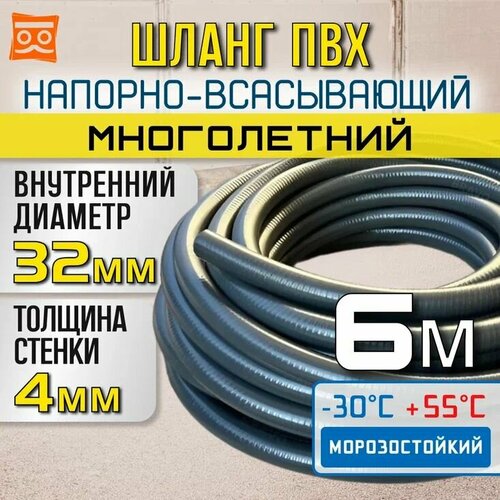 ШЛАНГ ПВХ
НАПОРНО-ВСАСЫВАЮЩИЙ
МНОГОЛЕТНИЙ

ВНУТРЕННИЙ ДИАМЕТР
32мм

ТОЛЩИНА СТЕНКИ
4мм

6м

-30°C +55°C
МОРОЗОСТОЙКИЙ